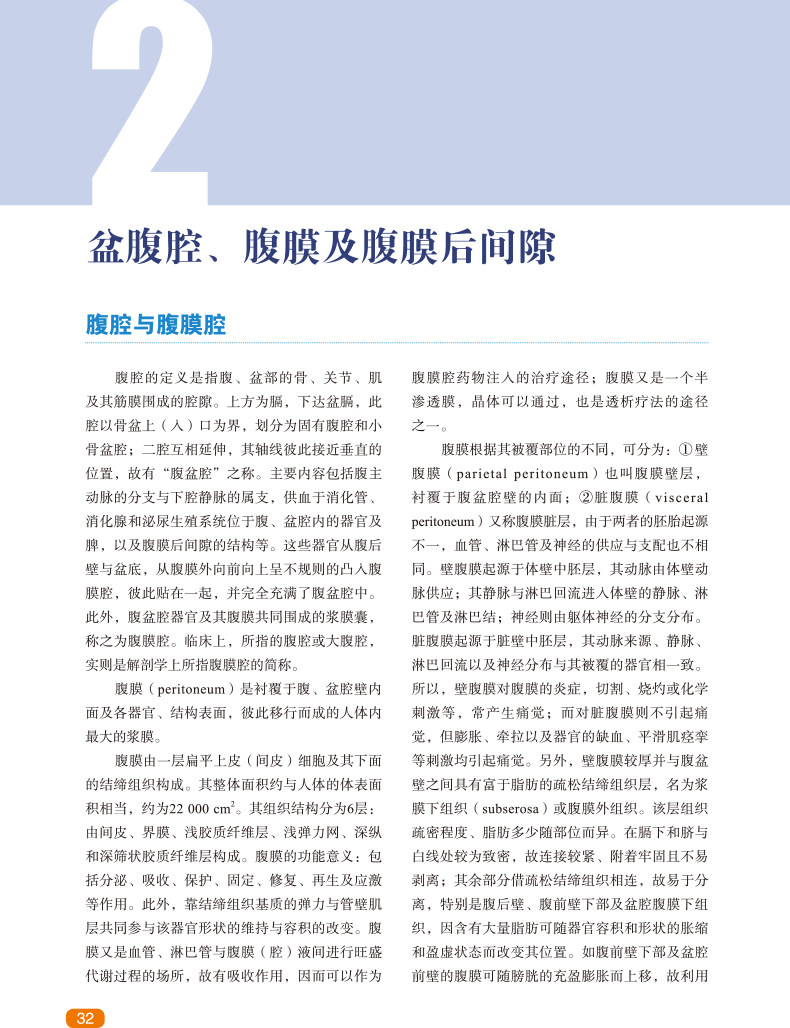 2

盆腹腔、腹膜及腹膜后间隙

腹腔与腹膜腔

腹腔的定义是指腹、盆部的骨、关节、肌及其筋膜围成的腔隙。上方为膈，下达盆膈，此腔以骨盆上（入）口为界，划分为固有腹腔和小骨盆腔；二腔互相延伸，其轴线彼此接近垂直的位置，故有“腹盆腔”之称。主要内容包括腹主动脉的分支与下腔静脉的属支，供血于消化管、消化腺和泌尿生殖系统位于腹、盆腔内的器官及脾，以及腹膜后间隙的结构等。这些器官从腹后壁与盆底，从腹膜外向前向上呈不规则的凸入腹膜腔，彼此贴在一起，并完全充满了腹盆腔中。此外，腹盆腔器官及其腹膜共同围成的浆膜囊，称之为腹膜腔。临床上，所指的腹腔或大腹腔，实则是解剖学上所指腹膜腔的简称。

腹膜（peritoneum）是衬覆于腹、盆腔壁内面及各器官、结构表面，彼此移行而成的人体内最大的浆膜。

腹膜由一层扁平上皮（间皮）细胞及其下面的结缔组织构成。其整体面积约与人体的体表面积相当，约为22 000 $cm^2$。其组织结构分为6层：由间皮、界膜、浅胶质纤维层、浅弹力网、深纵和深筛状胶质纤维层构成。腹膜的功能意义：包括分泌、吸收、保护、固定、修复、再生及应激等作用。此外，靠结缔组织基质的弹力与管壁肌层共同参与该器官形状的维持与容积的改变。腹膜又是血管、淋巴管与腹膜（腔）液间进行旺盛代谢过程的场所，故有吸收作用，因而可以作为腹膜腔药物注入的治疗途径；腹膜又是一个半渗透膜，晶体可以通过，也是透析疗法的途径之一。

腹膜根据其被覆部位的不同，可分为：①壁腹膜（parietal peritoneum）也叫腹膜壁层，衬覆于腹盆腔壁的内面；②脏腹膜（visceral peritoneum）又称腹膜脏层，由于两者的胚胎起源不一，血管、淋巴管及神经的供应与支配也不相同。壁腹膜起源于体壁中胚层，其动脉由体壁动脉供应；其静脉与淋巴回流进入体壁的静脉、淋巴管及淋巴结；神经则由躯体神经的分支分布。脏腹膜起源于脏壁中胚层，其动脉来源、静脉、淋巴回流以及神经分布与其被覆的器官相一致。所以，壁腹膜对腹膜的炎症，切割、烧灼或化学刺激等，常产生痛觉；而对脏腹膜则不引起痛觉，但膨胀、牵拉以及器官的缺血、平滑肌痉挛等刺激均引起痛觉。另外，壁腹膜较厚并与腹盆壁之间具有富于脂肪的疏松结缔组织层，名为浆膜下组织（subserosa）或腹膜外组织。该层组织疏密程度、脂肪多少随部位而异。在膈下和脐与白线处较为致密，故连接较紧、附着牢固且不易剥离；其余部分借疏松结缔组织相连，故易于分离，特别是腹后壁、腹前壁下部及盆腔腹膜下组织，因含有大量脂肪可随器官容积和形状的胀缩和盈虚状态而改变其位置。如腹前壁下部及盆腔前壁的腹膜可随膀胱的充盈膨胀而上移，故利用

32